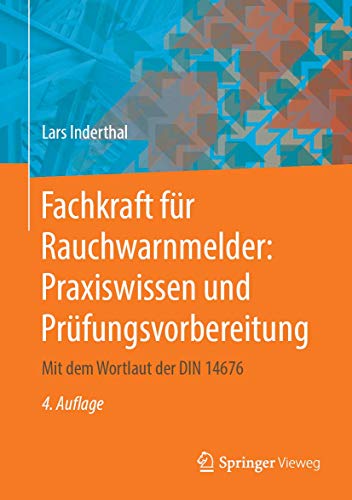 Lars Inderthal

Fachkraft für Rauchwarnmelder: Praxiswissen und Prüfungsvorbereitung

Mit dem Wortlaut der DIN 14676

4. Auflage

Springer Vieweg